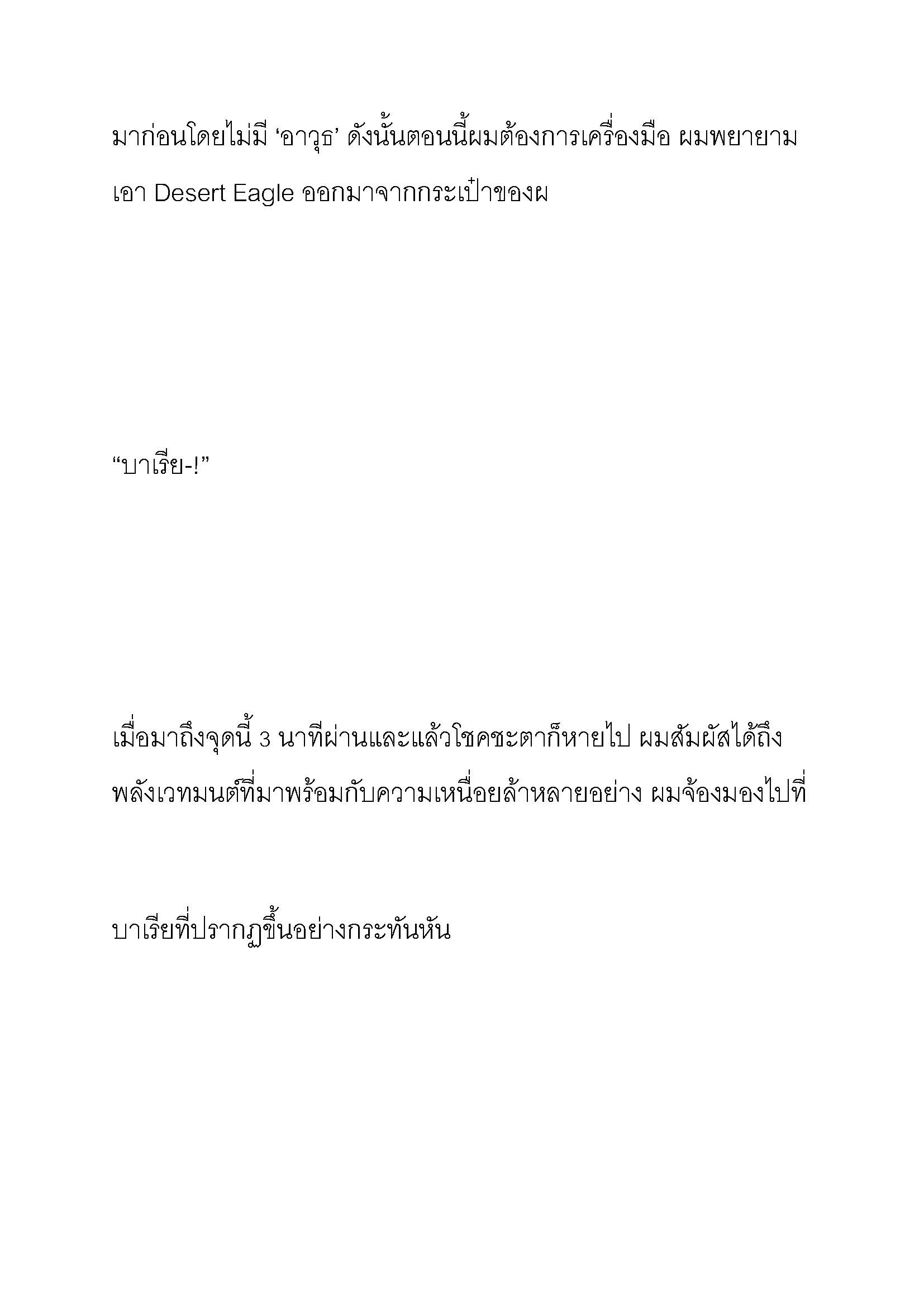 มาก่อนโดยไม่มี ‘อาวุธ’ ดังนั้นตอนนี้ผมต้องการเครื่องมือ ผมพยายามเอา Desert Eagle ออกมาจากกระเป๋าของผ

“บาเรีย-!”

เมื่อมาถึงจุดนี้ 3 นาทีผ่านและแล้วโชคชะตาก็หายไป ผมสัมผัสได้ถึงพลังเวทมนต์ที่มาพร้อมกับความเหนื่อยล้าหลายอย่าง ผมจ้องมองไปที่

บาเรียที่ปรากฏขึ้นอย่างกระทันหัน